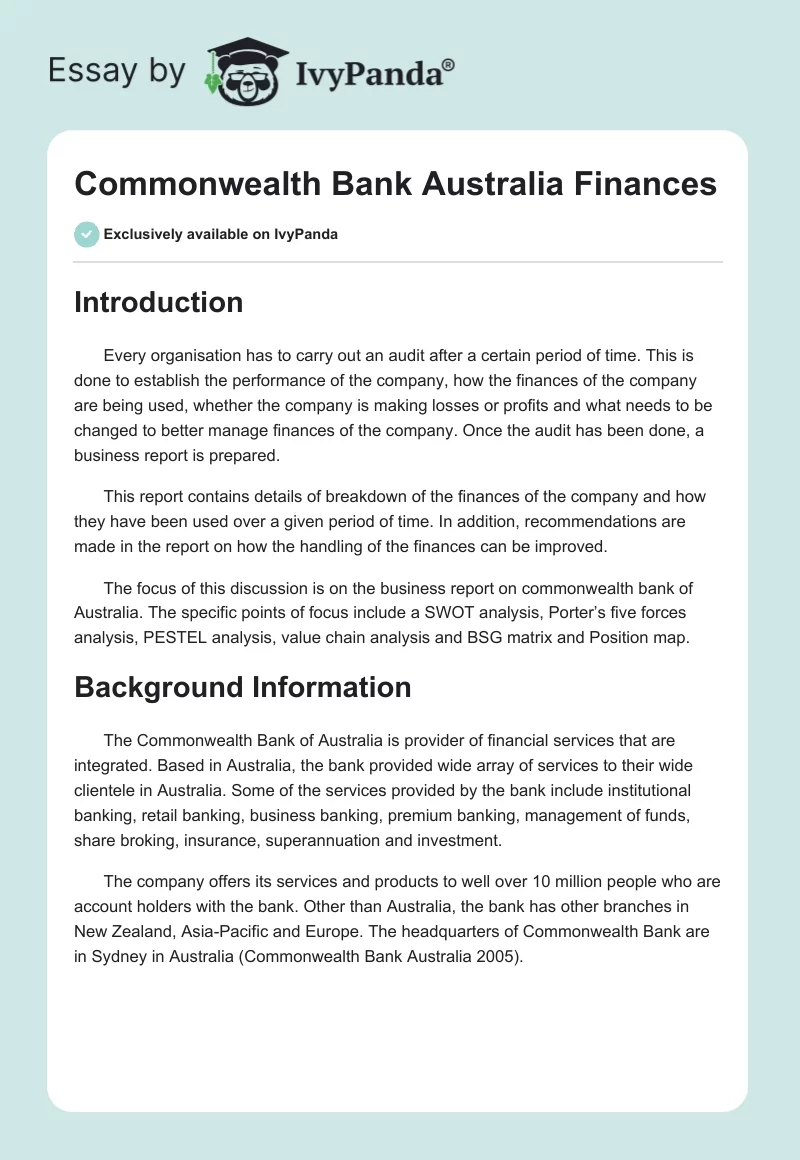 Essay by IvyPanda®

Commonwealth Bank Australia Finances

Exclusively available on IvyPanda

Introduction

Every organisation has to carry out an audit after a certain period of time. This is done to establish the performance of the company, how the finances of the company are being used, whether the company is making losses or profits and what needs to be changed to better manage finances of the company. Once the audit has been done, a business report is prepared.

This report contains details of breakdown of the finances of the company and how they have been used over a given period of time. In addition, recommendations are made in the report on how the handling of the finances can be improved.

The focus of this discussion is on the business report on commonwealth bank of Australia. The specific points of focus include a SWOT analysis, Porter's five forces analysis, PESTEL analysis, value chain analysis and BSG matrix and Position map.

Background Information

The Commonwealth Bank of Australia is provider of financial services that are integrated. Based in Australia, the bank provided wide array of services to their wide clientele in Australia. Some of the services provided by the bank include institutional banking, retail banking, business banking, premium banking, management of funds, share broking, insurance, superannuation and investment.

The company offers its services and products to well over 10 million people who are account holders with the bank. Other than Australia, the bank has other branches in New Zealand, Asia-Pacific and Europe. The headquarters of Commonwealth Bank are in Sydney in Australia (Commonwealth Bank Australia 2005).